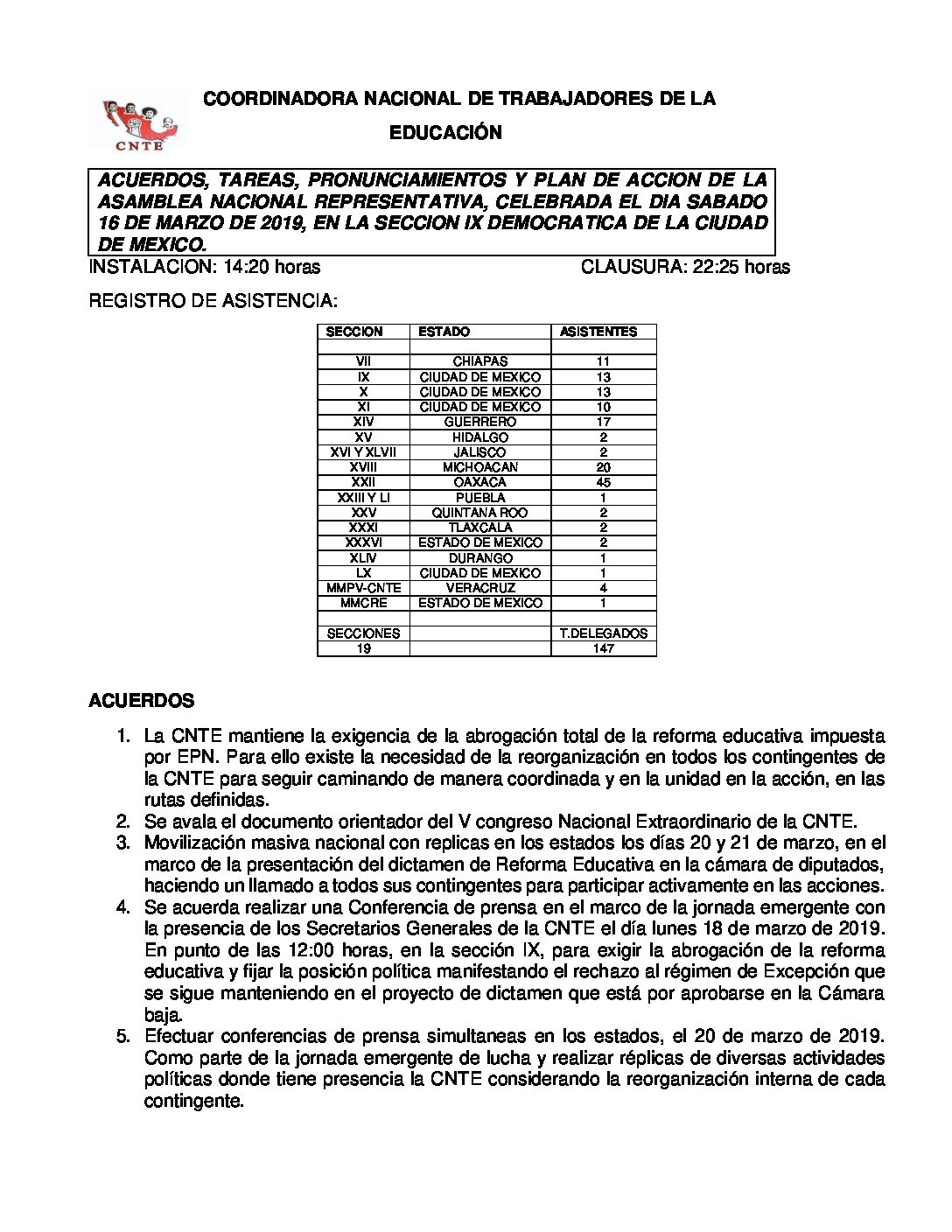 CNTE

COORDINADORA NACIONAL DE TRABAJADORES DE LA EDUCACIÓN

ACUERDOS, TAREAS, PRONUNCIAMIENTOS Y PLAN DE ACCION DE LA ASAMBLEA NACIONAL REPRESENTATIVA, CELEBRADA EL DIA SABADO 16 DE MARZO DE 2019, EN LA SECCION IX DEMOCRATICA DE LA CIUDAD DE MEXICO.

INSTALACION: 14:20 horas CLAUSURA: 22:25 horas

REGISTRO DE ASISTENCIA:

| SECCION | ESTADO | ASISTENTES |
|---|---|---|
| | | |
| VII | CHIAPAS | 11 |
| IX | CIUDAD DE MEXICO | 13 |
| X | CIUDAD DE MEXICO | 13 |
| XI | CIUDAD DE MEXICO | 10 |
| XIV | GUERRERO | 17 |
| XV | HIDALGO | 2 |
| XVI Y XLVII | JALISCO | 2 |
| XVIII | MICHOACAN | 20 |
| XXII | OAXACA | 45 |
| XXIII Y LI | PUEBLA | 1 |
| XXV | QUINTANA ROO | 2 |
| XXXI | TLAXCALA | 2 |
| XXXVI | ESTADO DE MEXICO | 2 |
| XLIV | DURANGO | 1 |
| LX | CIUDAD DE MEXICO | 1 |
| MMPV-CNTE | VERACRUZ | 4 |
| MMCRE | ESTADO DE MEXICO | 1 |
| | | |
| SECCIONES | | T.DELEGADOS |
| 19 | | 147 |

ACUERDOS

1. La CNTE mantiene la exigencia de la abrogación total de la reforma educativa impuesta por EPN. Para ello existe la necesidad de la reorganización en todos los contingentes de la CNTE para seguir caminando de manera coordinada y en la unidad en la acción, en las rutas definidas.
2. Se avala el documento orientador del V congreso Nacional Extraordinario de la CNTE.
3. Movilización masiva nacional con replicas en los estados los días 20 y 21 de marzo, en el marco de la presentación del dictamen de Reforma Educativa en la cámara de diputados, haciendo un llamado a todos sus contingentes para participar activamente en las acciones.
4. Se acuerda realizar una Conferencia de prensa en el marco de la jornada emergente con la presencia de los Secretarios Generales de la CNTE el día lunes 18 de marzo de 2019. En punto de las 12:00 horas, en la sección IX, para exigir la abrogación de la reforma educativa y fijar la posición política manifestando el rechazo al régimen de Excepción que se sigue manteniendo en el proyecto de dictamen que está por aprobarse en la Cámara baja.
5. Efectuar conferencias de prensa simultaneas en los estados, el 20 de marzo de 2019. Como parte de la jornada emergente de lucha y realizar réplicas de diversas actividades políticas donde tiene presencia la CNTE considerando la reorganización interna de cada contingente.